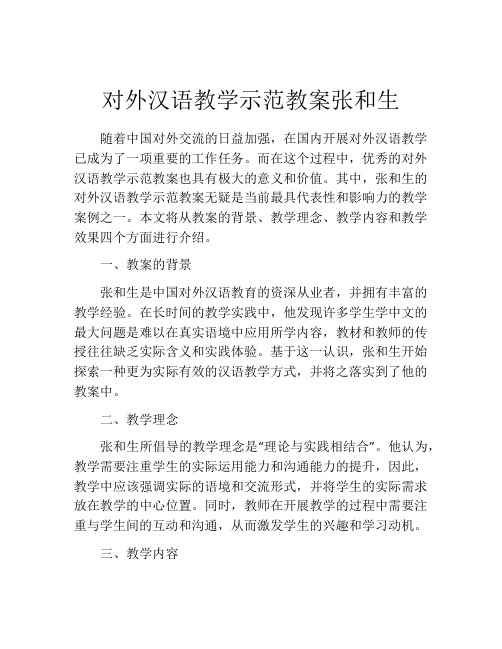 对外汉语教学示范教案张和生

随着中国对外交流的日益加强，在国内开展对外汉语教学已成为了一项重要的工作任务。而在这个过程中，优秀的对外汉语教学示范教案也具有极大的意义和价值。其中，张和生的对外汉语教学示范教案无疑是当前最具代表性和影响力的教学案例之一。本文将从教案的背景、教学理念、教学内容和教学效果四个方面进行介绍。

一、教案的背景

张和生是中国对外汉语教育的资深从业者，并拥有丰富的教学经验。在长时间的教学实践中，他发现许多学生学中文的最大问题是难以在真实语境中应用所学内容，教材和教师的传授往往缺乏实际含义和实践体验。基于这一认识，张和生开始探索一种更为实际有效的汉语教学方式，并将之落实到了他的教案中。

二、教学理念

张和生所倡导的教学理念是“理论与实践相结合”。他认为，教学需要注重学生的实际运用能力和沟通能力的提升，因此，教学中应该强调实际的语境和交流形式，并将学生的实际需求放在教学的中心位置。同时，教师在开展教学的过程中需要注重与学生间的互动和沟通，从而激发学生的兴趣和学习动机。

三、教学内容